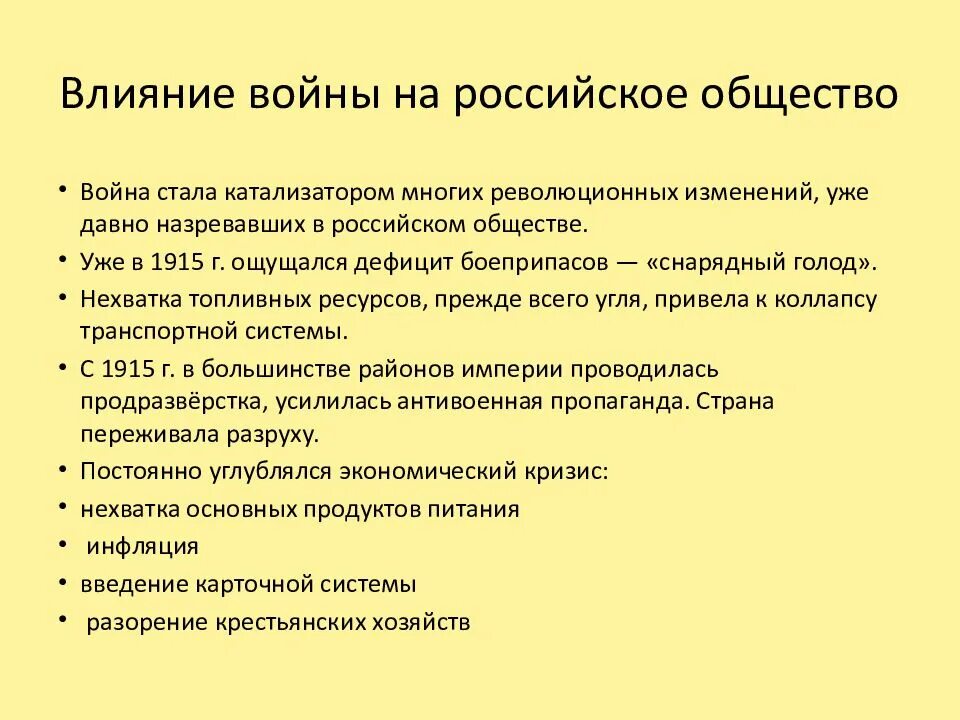 Влияние войны на российское общество

• Война стала катализатором многих революционных изменений, уже давно назревавших в российском обществе.
• Уже в 1915 г. ощущался дефицит боеприпасов — «снарядный голод».
• Нехватка топливных ресурсов, прежде всего угля, привела к коллапсу транспортной системы.
• С 1915 г. в большинстве районов империи проводилась продразвёрстка, усилилась антивоенная пропаганда. Страна переживала разруху.
• Постоянно углублялся экономический кризис:
• нехватка основных продуктов питания
• инфляция
• введение карточной системы
• разорение крестьянских хозяйств